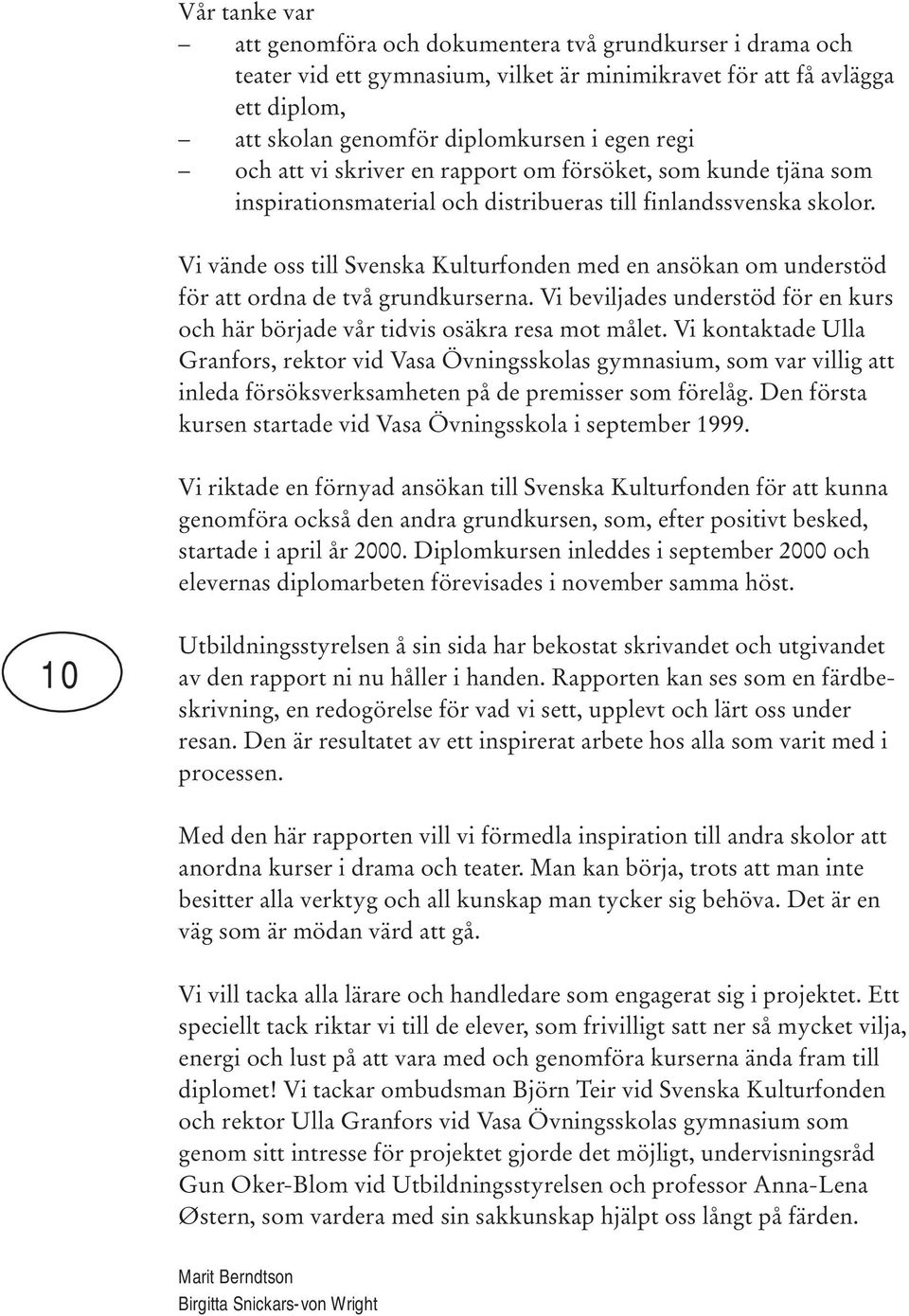 Vår tanke var
– att genomföra och dokumentera två grundkurser i drama och teater vid ett gymnasium, vilket är minimikravet för att få avlägga ett diplom,
– att skolan genomför diplomkursen i egen regi
– och att vi skriver en rapport om försöket, som kunde tjäna som inspirationsmaterial och distribueras till finlandssvenska skolor.

Vi vände oss till Svenska Kulturfonden med en ansökan om understöd för att ordna de två grundkurserna. Vi beviljades understöd för en kurs och här började vår tidvis osäkra resa mot målet. Vi kontaktade Ulla Granfors, rektor vid Vasa Övningsskolas gymnasium, som var villig att inleda försöksverksamheten på de premisser som förelåg. Den första kursen startade vid Vasa Övningsskola i september 1999.

Vi riktade en förnyad ansökan till Svenska Kulturfonden för att kunna genomföra också den andra grundkursen, som, efter positivt besked, startade i april år 2000. Diplomkursen inleddes i september 2000 och elevernas diplomarbeten förevisades i november samma höst.

10

Utbildningsstyrelsen å sin sida har bekostat skrivandet och utgivandet av den rapport ni nu håller i handen. Rapporten kan ses som en färdbeskrivning, en redogörelse för vad vi sett, upplevt och lärt oss under resan. Den är resultatet av ett inspirerat arbete hos alla som varit med i processen.

Med den här rapporten vill vi förmedla inspiration till andra skolor att anordna kurser i drama och teater. Man kan börja, trots att man inte besitter alla verktyg och all kunskap man tycker sig behöva. Det är en väg som är mödan värd att gå.

Vi vill tacka alla lärare och handledare som engagerat sig i projektet. Ett speciellt tack riktar vi till de elever, som frivilligt satt ner så mycket vilja, energi och lust på att vara med och genomföra kurserna ända fram till diplomet! Vi tackar ombudsman Björn Teir vid Svenska Kulturfonden och rektor Ulla Granfors vid Vasa Övningsskolas gymnasium som genom sitt intresse för projektet gjorde det möjligt, undervisningsråd Gun Oker-Blom vid Utbildningsstyrelsen och professor Anna-Lena Østern, som vardera med sin sakkunskap hjälpt oss långt på färden.

Marit Berndtson
Birgitta Snickars-von Wright